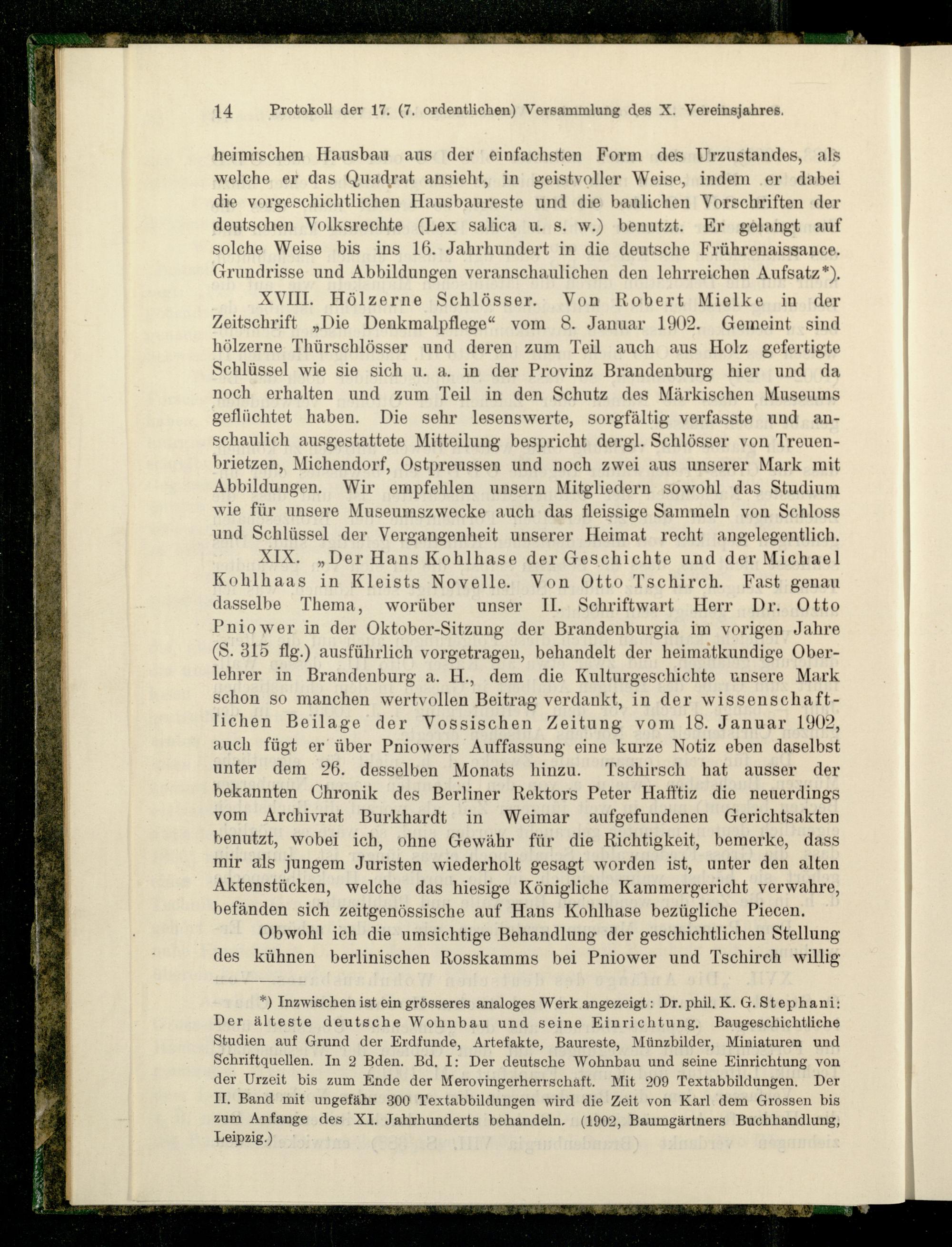 14 Protokoll der 17. (7. ordentlichen) Versammlung des X. Vereinsjahres.

heimischen Hausbau aus der einfachsten Form des Urzustandes, als welche er das Quadrat ansieht, in geistvoller Weise, indem er dabei die vorgeschichtlichen Hausbaureste und die baulichen Vorschriften der deutschen Volksrechte (Lex salica u. s. w.) benutzt. Er gelangt auf solche Weise bis ins 16. Jahrhundert in die deutsche Frührenaissance. Grundrisse und Abbildungen veranschaulichen den lehrreichen Aufsatz*).

XVIII. Hölzerne Schlösser. Von Robert Mielke in der Zeitschrift „Die Denkmalpflege“ vom 8. Januar 1902. Gemeint sind hölzerne Thürschlösser und deren zum Teil auch aus Holz gefertigte Schlüssel wie sie sich u. a. in der Provinz Brandenburg hier und da noch erhalten und zum Teil in den Schutz des Märkischen Museums geflüchtet haben. Die sehr lesenswerte, sorgfältig verfasste und anschaulich ausgestattete Mitteilung bespricht dergl. Schlösser von Treuenbrietzen, Michendorf, Ostpreussen und noch zwei aus unserer Mark mit Abbildungen. Wir empfehlen unsern Mitgliedern sowohl das Studium wie für unsere Museumszwecke auch das fleissige Sammeln von Schloss und Schlüssel der Vergangenheit unserer Heimat recht angelegentlich.

XIX. „Der Hans Kohlhase der Geschichte und der Michael Kohlhaas in Kleists Novelle. Von Otto Tschirch. Fast genau dasselbe Thema, worüber unser II. Schriftwart Herr Dr. Otto Pniower in der Oktober-Sitzung der Brandenburgia im vorigen Jahre (S. 315 flg.) ausführlich vorgetragen, behandelt der heimatkundige Oberlehrer in Brandenburg a. H., dem die Kulturgeschichte unsere Mark schon so manchen wertvollen Beitrag verdankt, in der wissenschaftlichen Beilage der Vossischen Zeitung vom 18. Januar 1902, auch fügt er über Pniowers Auffassung eine kurze Notiz eben daselbst unter dem 26. desselben Monats hinzu. Tschirsch hat ausser der bekannten Chronik des Berliner Rektors Peter Hafftiz die neuerdings vom Archivrat Burkhardt in Weimar aufgefundenen Gerichtsakten benutzt, wobei ich, ohne Gewähr für die Richtigkeit, bemerke, dass mir als jungem Juristen wiederholt gesagt worden ist, unter den alten Aktenstücken, welche das hiesige Königliche Kammergericht verwahre, befänden sich zeitgenössische auf Hans Kohlhase bezügliche Piecen.

Obwohl ich die umsichtige Behandlung der geschichtlichen Stellung des kühnen berlinischen Rosskamms bei Pniower und Tschirch willig

*) Inzwischen ist ein grösseres analoges Werk angezeigt: Dr. phil. K. G. Stephani: Der älteste deutsche Wohnbau und seine Einrichtung. Baugeschichtliche Studien auf Grund der Erdfunde, Artefakte, Baureste, Münzbilder, Miniaturen und Schriftquellen. In 2 Bden. Bd. I: Der deutsche Wohnbau und seine Einrichtung von der Urzeit bis zum Ende der Merovingerherrschaft. Mit 209 Textabbildungen. Der II. Band mit ungefähr 300 Textabbildungen wird die Zeit von Karl dem Grossen bis zum Anfange des XI. Jahrhunderts behandeln. (1902, Baumgärtners Buchhandlung, Leipzig.)